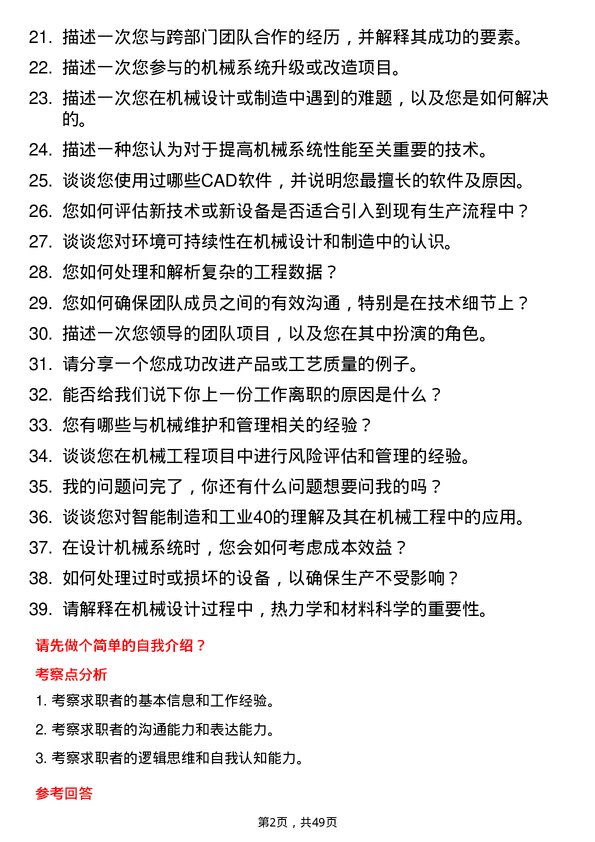 21. 描述一次您与跨部门团队合作的经历，并解释其成功的要素。

22. 描述一次您参与的机械系统升级或改造项目。

23. 描述一次您在机械设计或制造中遇到的难题，以及您是如何解决的。

24. 描述一种您认为对于提高机械系统性能至关重要的技术。

25. 谈谈您使用过哪些CAD软件，并说明您最擅长的软件及原因。

26. 您如何评估新技术或新设备是否适合引入到现有生产流程中？

27. 谈谈您对环境可持续性在机械设计和制造中的认识。

28. 您如何处理和解析复杂的工程数据？

29. 您如何确保团队成员之间的有效沟通，特别是在技术细节上？

30. 描述一次您领导的团队项目，以及您在其中扮演的角色。

31. 请分享一个您成功改进产品或工艺质量的例子。

32. 能否给我们说下你上一份工作离职的原因是什么？

33. 您有哪些与机械维护和管理相关的经验？

34. 谈谈您在机械工程项目中进行风险评估和管理的经验。

35. 我的问题问完了，你还有什么问题想要问我的吗？

36. 谈谈您对智能制造和工业40的理解及其在机械工程中的应用。

37. 在设计机械系统时，您会如何考虑成本效益？

38. 如何处理过时或损坏的设备，以确保生产不受影响？

39. 请解释在机械设计过程中，热力学和材料科学的重要性。

请先做个简单的自我介绍？

考察点分析

1. 考察求职者的基本信息和工作经验。

2. 考察求职者的沟通能力和表达能力。

3. 考察求职者的逻辑思维和自我认知能力。

参考回答

第2页，共49页